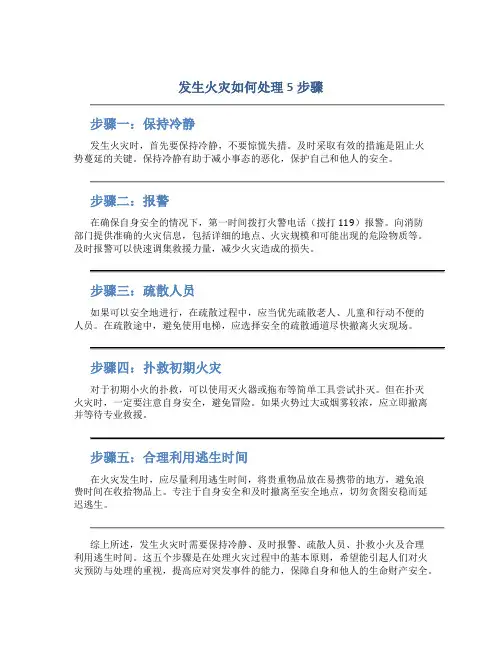 发生火灾如何处理 5 步骤

步骤一：保持冷静

发生火灾时，首先要保持冷静，不要惊慌失措。及时采取有效的措施是阻止火势蔓延的关键。保持冷静有助于减小事态的恶化，保护自己和他人的安全。

步骤二：报警

在确保自身安全的情况下，第一时间拨打火警电话（拨打 119）报警。向消防部门提供准确的火灾信息，包括详细的地点、火灾规模和可能出现的危险物质等。及时报警可以快速调集救援力量，减少火灾造成的损失。

步骤三：疏散人员

如果可以安全地进行，在疏散过程中，应当优先疏散老人、儿童和行动不便的人员。在疏散途中，避免使用电梯，应选择安全的疏散通道尽快撤离火灾现场。

步骤四：扑救初期火灾

对于初期小火的扑救，可以使用灭火器或拖布等简单工具尝试扑灭。但在扑灭火灾时，一定要注意自身安全，避免冒险。如果火势过大或烟雾较浓，应立即撤离并等待专业救援。

步骤五：合理利用逃生时间

在火灾发生时，应尽量利用逃生时间，将贵重物品放在易携带的地方，避免浪费时间在收拾物品上。专注于自身安全和及时撤离至安全地点，切勿贪图安稳而延迟逃生。

综上所述，发生火灾时需要保持冷静、及时报警、疏散人员、扑救小火及合理利用逃生时间。这五个步骤是在处理火灾过程中的基本原则，希望能引起人们对火灾预防与处理的重视，提高应对突发事件的能力，保障自身和他人的生命财产安全。